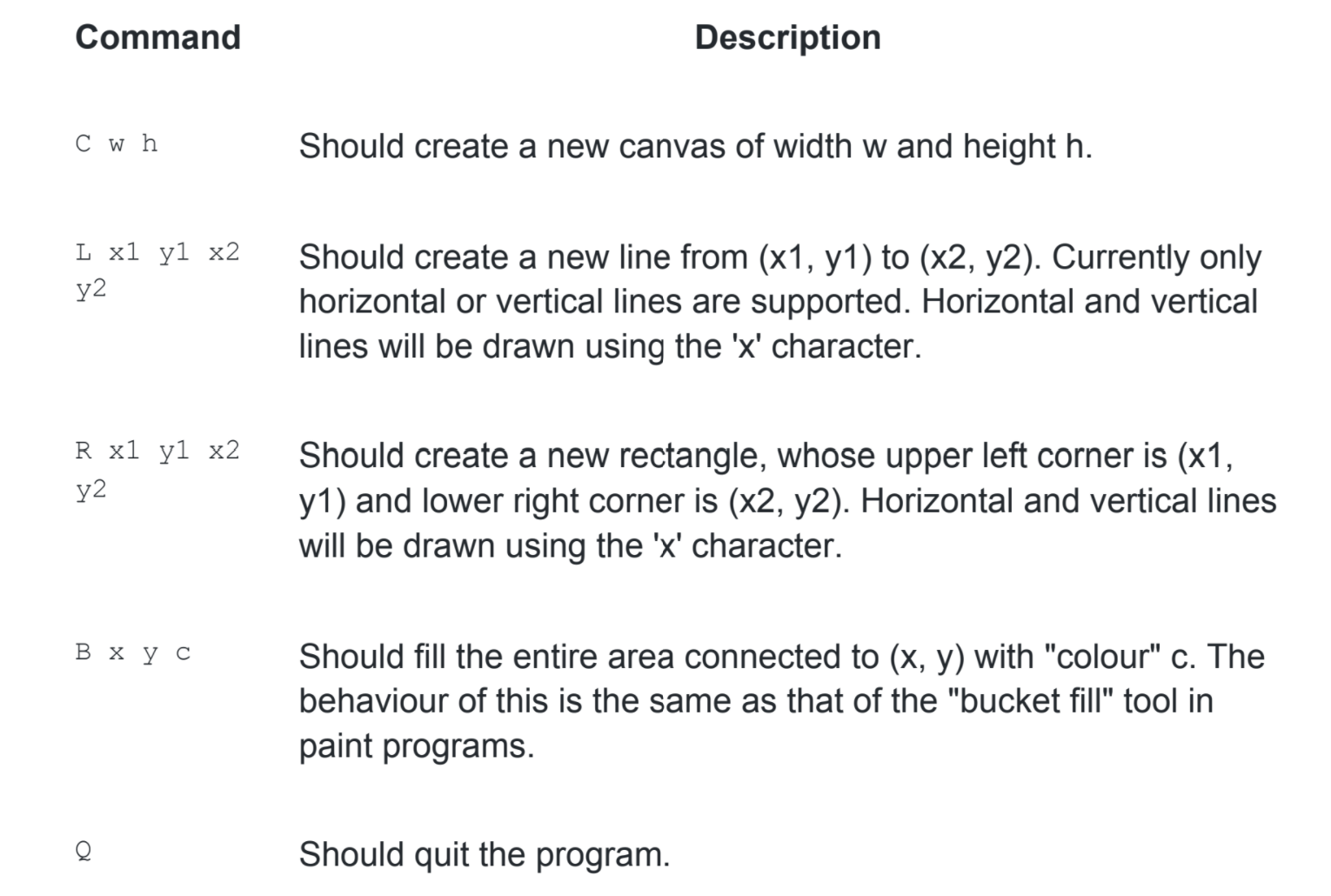 | Command | Description |
|---|---|
| C w h | Should create a new canvas of width w and height h. |
| L x1 y1 x2 y2 | Should create a new line from (x1, y1) to (x2, y2). Currently only horizontal or vertical lines are supported. Horizontal and vertical lines will be drawn using the 'x' character. |
| R x1 y1 x2 y2 | Should create a new rectangle, whose upper left corner is (x1, y1) and lower right corner is (x2, y2). Horizontal and vertical lines will be drawn using the 'x' character. |
| B x y c | Should fill the entire area connected to (x, y) with "colour" c. The behaviour of this is the same as that of the "bucket fill" tool in paint programs. |
| Q | Should quit the program. |